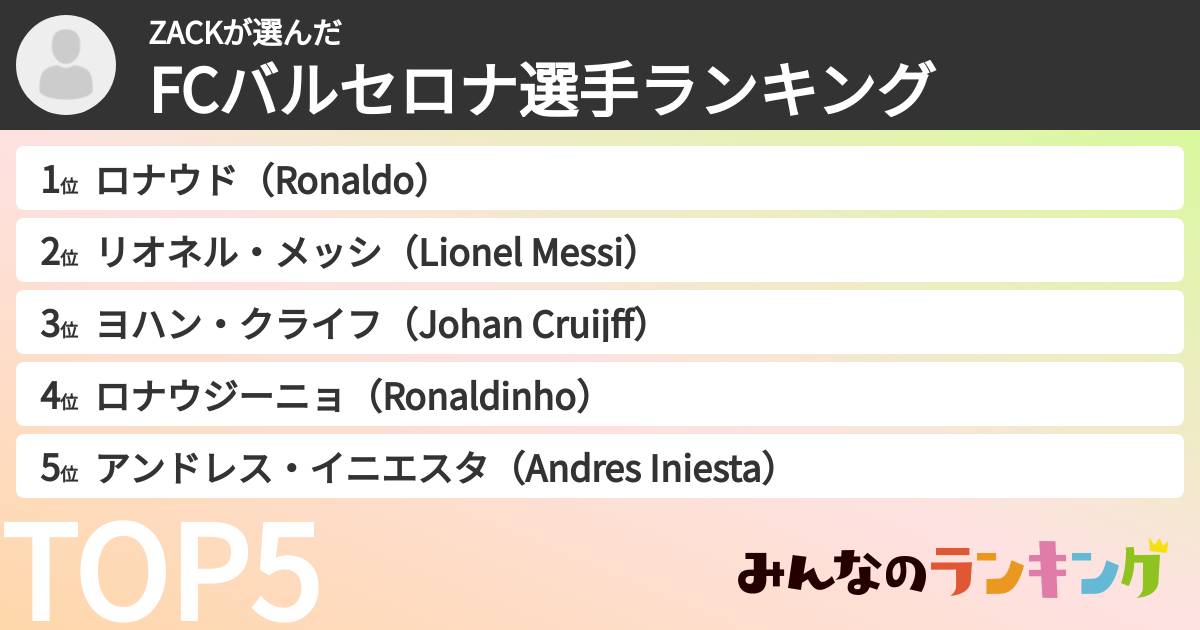 ZACKが選んだ
FCバルセロナ選手ランキング

1位 ロナウド（Ronaldo）
2位 リオネル・メッシ（Lionel Messi）
3位 ヨハン・クライフ（Johan Cruijff）
4位 ロナウジーニョ（Ronaldinho）
5位 アンドレス・イニエスタ（Andres Iniesta）

TOP5

みんなのランキング